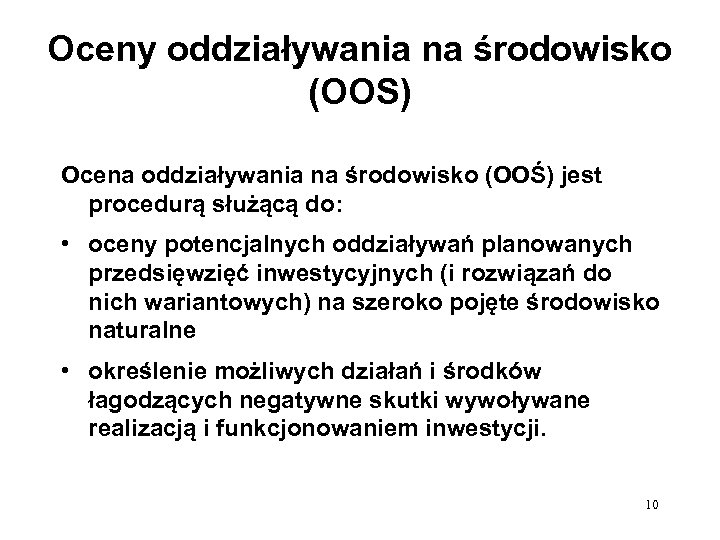 Oceny oddziaływania na środowisko (OOS)

Ocena oddziaływania na środowisko (OOŚ) jest procedurą służącą do:

• oceny potencjalnych oddziaływań planowanych przedsięwzięć inwestycyjnych (i rozwiązań do nich wariantowych) na szeroko pojęte środowisko naturalne

• określenie możliwych działań i środków łagodzących negatywne skutki wywoływane realizacją i funkcjonowaniem inwestycji.

10